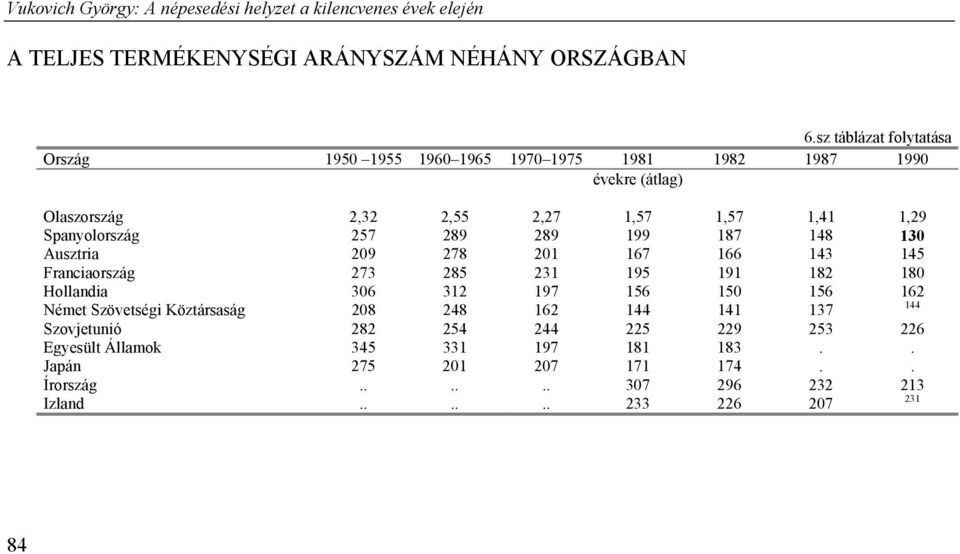 Vukovich György: A népesedési helyzet a kilencvenes évek elején

A TELJES TERMÉKENYSÉGI ARÁNYSZÁM NÉHÁNY ORSZÁGBAN

6.sz táblázat folytatása

| Ország | 1950 –1955 | 1960–1965 | 1970–1975 | 1981 | 1982 | 1987 | 1990 |
|---|---|---|---|---|---|---|---|
| | | | | évekre (átlag) | | | |
| Olaszország | 2,32 | 2,55 | 2,27 | 1,57 | 1,57 | 1,41 | 1,29 |
| Spanyolország | 257 | 289 | 289 | 199 | 187 | 148 | 130 |
| Ausztria | 209 | 278 | 201 | 167 | 166 | 143 | 145 |
| Franciaország | 273 | 285 | 231 | 195 | 191 | 182 | 180 |
| Hollandia | 306 | 312 | 197 | 156 | 150 | 156 | 162 |
| Német Szövetségi Köztársaság | 208 | 248 | 162 | 144 | 141 | 137 | 144 |
| Szovjetunió | 282 | 254 | 244 | 225 | 229 | 253 | 226 |
| Egyesült Államok | 345 | 331 | 197 | 181 | 183 | . | . |
| Japán | 275 | 201 | 207 | 171 | 174 | . | . |
| Írország | .. | .. | .. | 307 | 296 | 232 | 213 |
| Izland | .. | .. | .. | 233 | 226 | 207 | 231 |

84